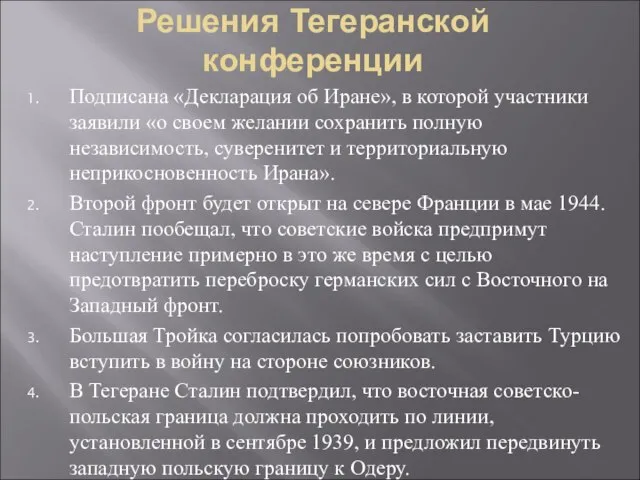 Решения Тегеранской конференции

1. Подписана «Декларация об Иране», в которой участники заявили «о своем желании сохранить полную независимость, суверенитет и территориальную неприкосновенность Ирана».

2. Второй фронт будет открыт на севере Франции в мае 1944. Сталин пообещал, что советские войска предпримут наступление примерно в это же время с целью предотвратить переброску германских сил с Восточного на Западный фронт.

3. Большая Тройка согласилась попробовать заставить Турцию вступить в войну на стороне союзников.

4. В Тегеране Сталин подтвердил, что восточная советско-польская граница должна проходить по линии, установленной в сентябре 1939, и предложил передвинуть западную польскую границу к Одеру.